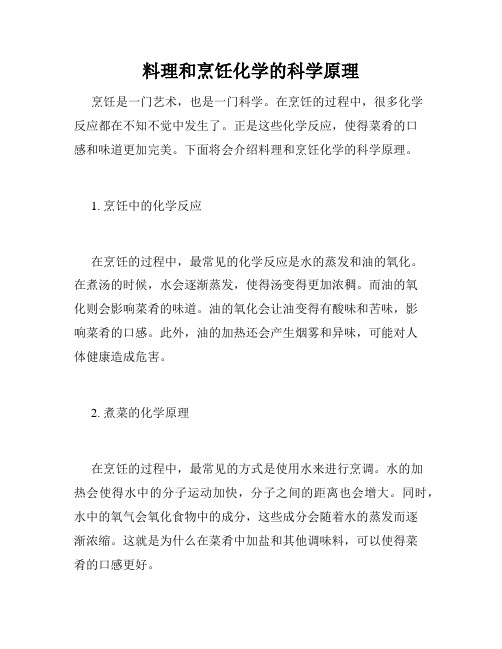 料理和烹饪化学的科学原理

烹饪是一门艺术，也是一门科学。在烹饪的过程中，很多化学反应都在不知不觉中发生了。正是这些化学反应，使得菜肴的口感和味道更加完美。下面将会介绍料理和烹饪化学的科学原理。

1. 烹饪中的化学反应

在烹饪的过程中，最常见的化学反应是水的蒸发和油的氧化。在煮汤的时候，水会逐渐蒸发，使得汤变得更加浓稠。而油的氧化则会影响菜肴的味道。油的氧化会让油变得有酸味和苦味，影响菜肴的口感。此外，油的加热还会产生烟雾和异味，可能对人体健康造成危害。

2. 煮菜的化学原理

在烹饪的过程中，最常见的方式是使用水来进行烹调。水的加热会使得水中的分子运动加快，分子之间的距离也会增大。同时，水中的氧气会氧化食物中的成分，这些成分会随着水的蒸发而逐渐浓缩。这就是为什么在菜肴中加盐和其他调味料，可以使得菜肴的口感更好。